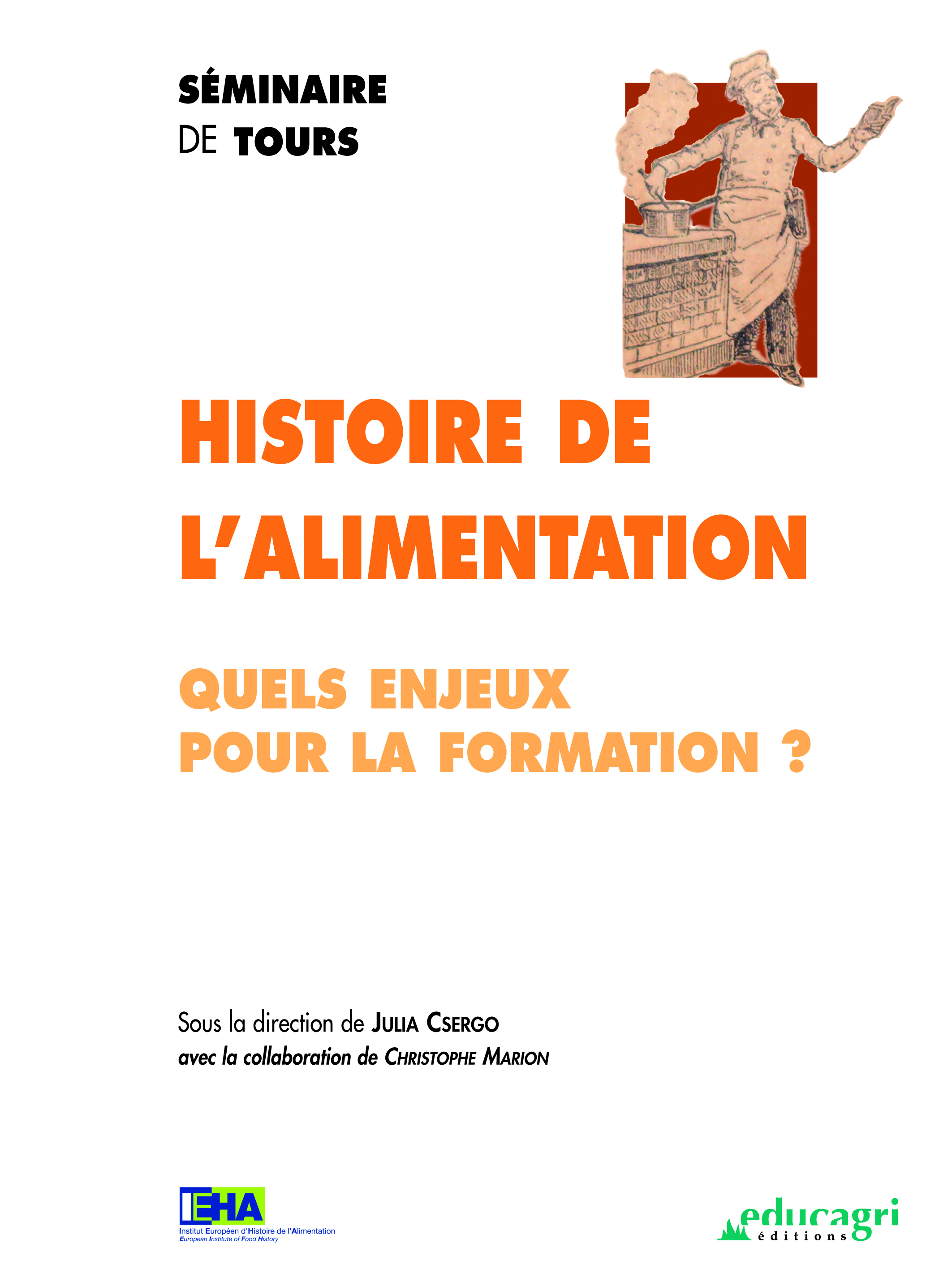 SÉMINAIRE
DE TOURS

HISTOIRE DE L'ALIMENTATION

QUELS ENJEUX POUR LA FORMATION ?

Sous la direction de JULIA CSERGO
avec la collaboration de CHRISTOPHE MARION

IEHA
Institut Européen d'Histoire de l'Alimentation
European Institute of Food History

educagri
éditions